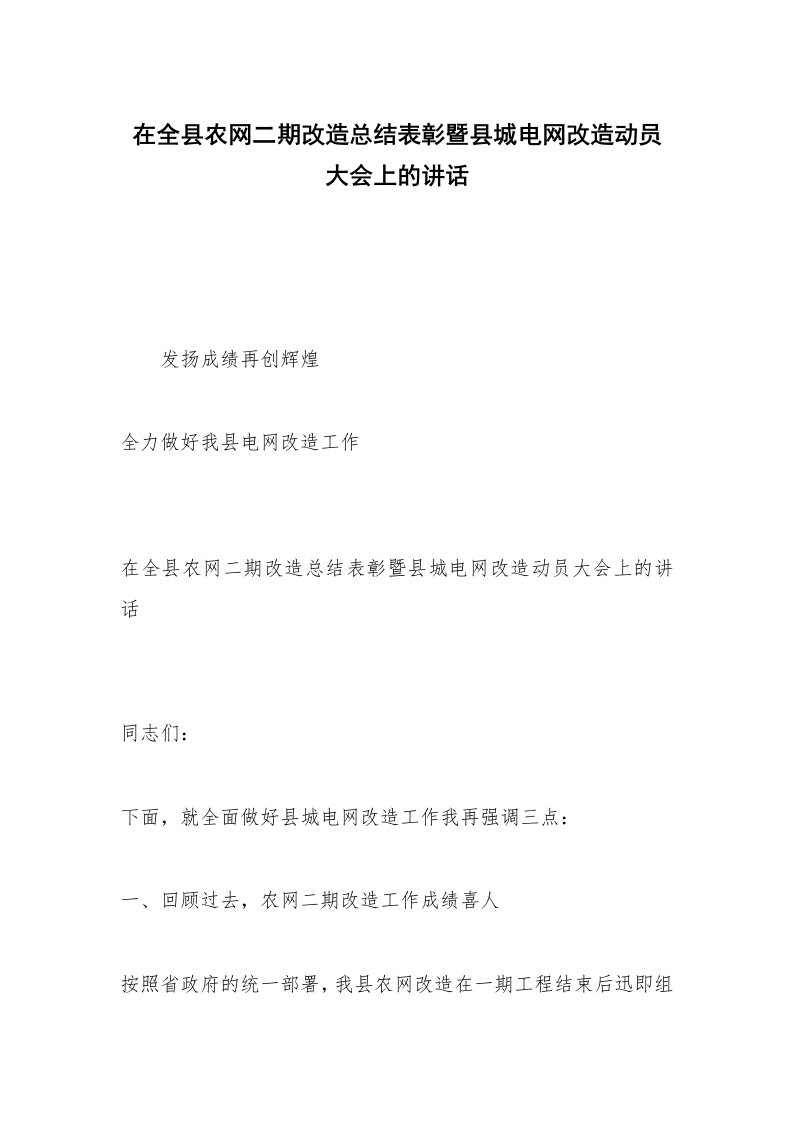 在全县农网二期改造总结表彰暨县城电网改造动员大会上的讲话

发扬成绩再创辉煌

全力做好我县电网改造工作

在全县农网二期改造总结表彰暨县城电网改造动员大会上的讲话

同志们：

下面，就全面做好县城电网改造工作我再强调三点：

一、回顾过去，农网二期改造工作成绩喜人

按照省政府的统一部署，我县农网改造在一期工程结束后迅即组